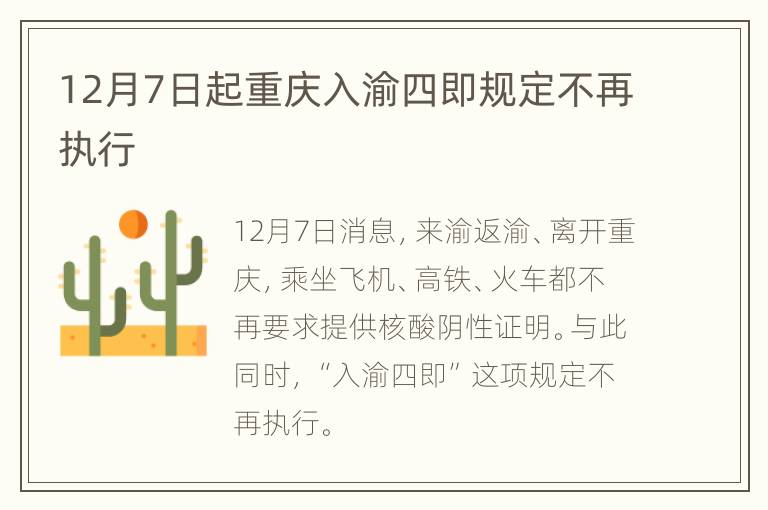 12月7日起重庆入渝四即规定不再执行

12月7日消息，来渝返渝、离开重庆，乘坐飞机、高铁、火车都不再要求提供核酸阴性证明。与此同时，“入渝四即”这项规定不再执行。